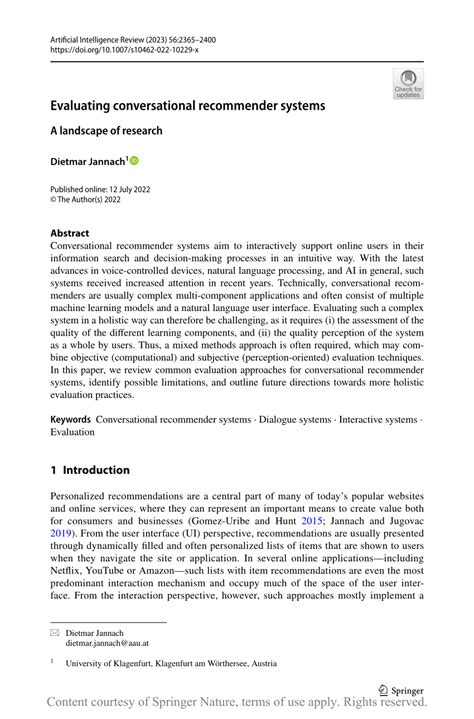 Artificial Intelligence Review (2023) 56:2365–2400
https://doi.org/10.1007/s10462-022-10229-x

Check for updates

Evaluating conversational recommender systems

A landscape of research

Dietmar Jannach$^1$

Published online: 12 July 2022
© The Author(s) 2022

Abstract
Conversational recommender systems aim to interactively support online users in their information search and decision-making processes in an intuitive way. With the latest advances in voice-controlled devices, natural language processing, and AI in general, such systems received increased attention in recent years. Technically, conversational recommenders are usually complex multi-component applications and often consist of multiple machine learning models and a natural language user interface. Evaluating such a complex system in a holistic way can therefore be challenging, as it requires (i) the assessment of the quality of the different learning components, and (ii) the quality perception of the system as a whole by users. Thus, a mixed methods approach is often required, which may combine objective (computational) and subjective (perception-oriented) evaluation techniques. In this paper, we review common evaluation approaches for conversational recommender systems, identify possible limitations, and outline future directions towards more holistic evaluation practices.

Keywords Conversational recommender systems · Dialogue systems · Interactive systems · Evaluation

1 Introduction

Personalized recommendations are a central part of many of today's popular websites and online services, where they can represent an important means to create value both for consumers and businesses (Gomez-Uribe and Hunt 2015; Jannach and Jugovac 2019). From the user interface (UI) perspective, recommendations are usually presented through dynamically filled and often personalized lists of items that are shown to users when they navigate the site or application. In several online applications—including Netflix, YouTube or Amazon—such lists with item recommendations are even the most predominant interaction mechanism and occupy much of the space of the user interface. From the interaction perspective, however, such approaches mostly implement a

Dietmar Jannach
dietmar.jannach@aau.at

$^1$ University of Klagenfurt, Klagenfurt am Wörthersee, Austria

Springer

Content courtesy of Springer Nature, terms of use apply. Rights reserved.